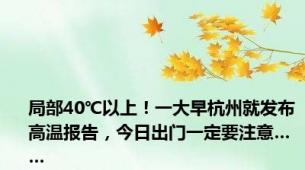 局部40℃以上！一大早杭州就发布高温报告，今日出门一定要注意……